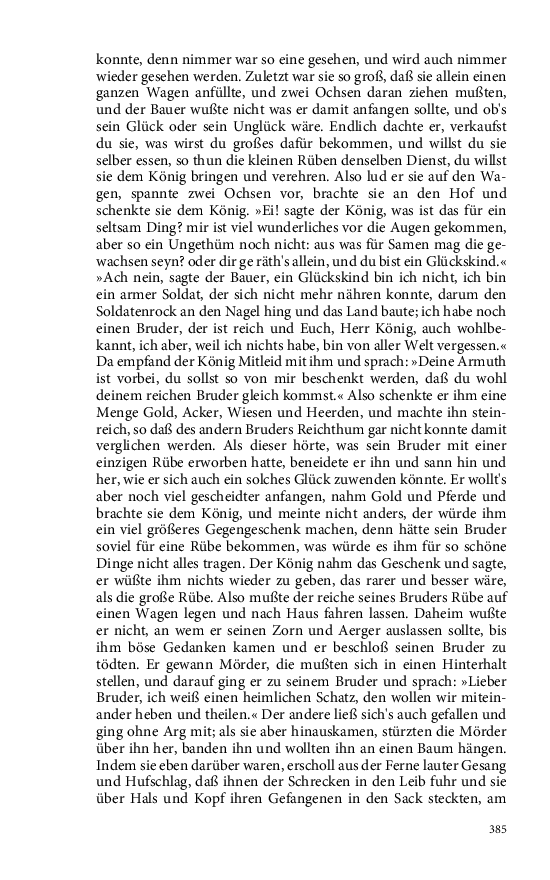 konnte, denn nimmer war so eine gesehen, und wird auch nimmer wieder gesehen werden. Zuletzt war sie so groß, daß sie allein einen ganzen Wagen anfüllte, und zwei Ochsen daran ziehen mußten, und der Bauer wußte nicht was er damit anfangen sollte, und ob's sein Glück oder sein Unglück wäre. Endlich dachte er, verkaufst du sie, was wirst du großes dafür bekommen, und willst du sie selber essen, so thun die kleinen Rüben denselben Dienst, du willst sie dem König bringen und verehren. Also lud er sie auf den Wagen, spannte zwei Ochsen vor, brachte sie an den Hof und schenkte sie dem König. »Ei! sagte der König, was ist das für ein seltsam Ding? mir ist viel wunderliches vor die Augen gekommen, aber so ein Ungethüm noch nicht: aus was für Samen mag die gewachsen seyn? oder dir ge räth's allein, und du bist ein Glückskind.« »Ach nein, sagte der Bauer, ein Glückskind bin ich nicht, ich bin ein armer Soldat, der sich nicht mehr nähren konnte, darum den Soldatenrock an den Nagel hing und das Land baute; ich habe noch einen Bruder, der ist reich und Euch, Herr König, auch wohlbekannt, ich aber, weil ich nichts habe, bin von aller Welt vergessen.« Da empfand der König Mitleid mit ihm und sprach: »Deine Armuth ist vorbei, du sollst so von mir beschenkt werden, daß du wohl deinem reichen Bruder gleich kommst.« Also schenkte er ihm eine Menge Gold, Acker, Wiesen und Heerden, und machte ihn steinreich, so daß des andern Bruders Reichthum gar nicht konnte damit verglichen werden. Als dieser hörte, was sein Bruder mit einer einzigen Rübe erworben hatte, beneidete er ihn und sann hin und her, wie er sich auch ein solches Glück zuwenden könnte. Er wollt's aber noch viel gescheidter anfangen, nahm Gold und Pferde und brachte sie dem König, und meinte nicht anders, der würde ihm ein viel größeres Gegengeschenk machen, denn hätte sein Bruder soviel für eine Rübe bekommen, was würde es ihm für so schöne Dinge nicht alles tragen. Der König nahm das Geschenk und sagte, er wüßte ihm nichts wieder zu geben, das rarer und besser wäre, als die große Rübe. Also mußte der reiche seines Bruders Rübe auf einen Wagen legen und nach Haus fahren lassen. Daheim wußte er nicht, an wem er seinen Zorn und Aerger auslassen sollte, bis ihm böse Gedanken kamen und er beschloß seinen Bruder zu tödten. Er gewann Mörder, die mußten sich in einen Hinterhalt stellen, und darauf ging er zu seinem Bruder und sprach: »Lieber Bruder, ich weiß einen heimlichen Schatz, den wollen wir miteinander heben und theilen.« Der andere ließ sich's auch gefallen und ging ohne Arg mit; als sie aber hinauskamen, stürzten die Mörder über ihn her, banden ihn und wollten ihn an einen Baum hängen. Indem sie eben darüber waren, erscholl aus der Ferne lauter Gesang und Hufschlag, daß ihnen der Schrecken in den Leib fuhr und sie über Hals und Kopf ihren Gefangenen in den Sack steckten, am

385